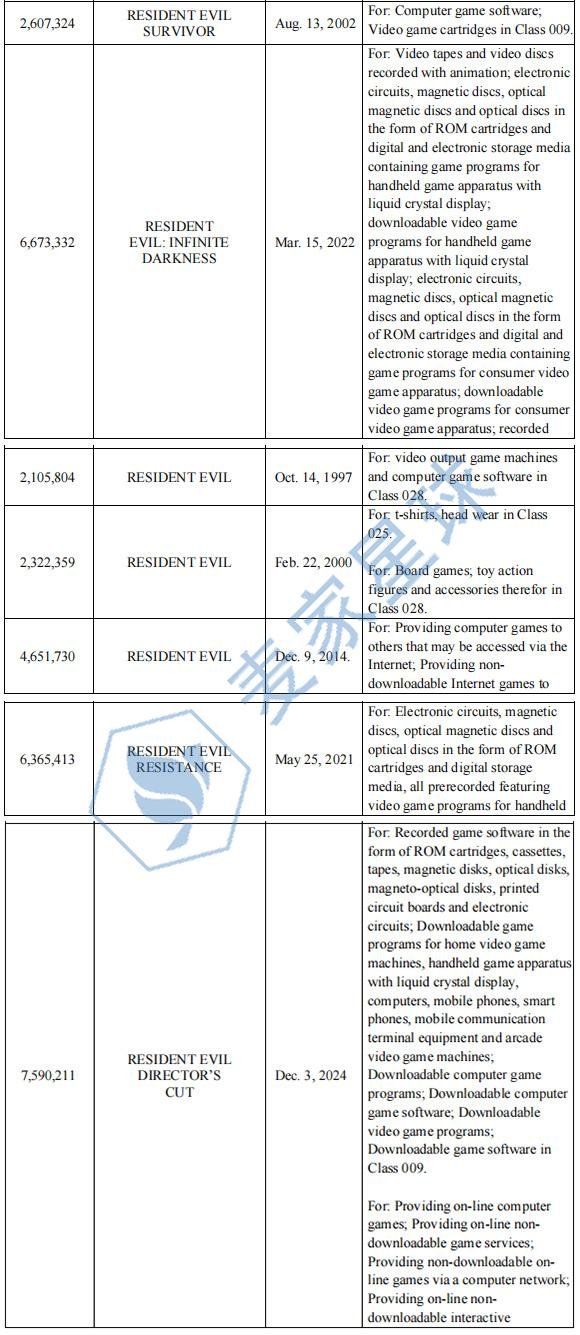 | 2,607,324 | RESIDENT EVIL SURVIVOR | Aug. 13, 2002 | For: Computer game software; Video game cartridges in Class 009. |
|---|---|---|---|
| 6,673,332 | RESIDENT EVIL: INFINITE DARKNESS | Mar. 15, 2022 | For: Video tapes and video discs recorded with animation; electronic circuits, magnetic discs, optical magnetic discs and optical discs in the form of ROM cartridges and digital and electronic storage media containing game programs for handheld game apparatus with liquid crystal display; downloadable video game programs for handheld game apparatus with liquid crystal display; electronic circuits, magnetic discs, optical magnetic discs and optical discs in the form of ROM cartridges and digital and electronic storage media containing game programs for consumer video game apparatus; downloadable video game programs for consumer video game apparatus; recorded |

| 2,105,804 | RESIDENT EVIL | Oct. 14, 1997 | For: video output game machines and computer game software in Class 028. |
|---|---|---|---|
| 2,322,359 | RESIDENT EVIL | Feb. 22, 2000 | For: t-shirts, head wear in Class 025. For: Board games; toy action figures and accessories therefor in Class 028. |
| 4,651,730 | RESIDENT EVIL | Dec. 9, 2014. | For: Providing computer games to others that may be accessed via the Internet; Providing non-downloadable Internet games to |

| 6,365,413 | RESIDENT EVIL RESISTANCE | May 25, 2021 | For: Electronic circuits, magnetic discs, optical magnetic discs and optical discs in the form of ROM cartridges and digital storage media, all prerecorded featuring video game programs for handheld |
|---|---|---|---|

| 7,590,211 | RESIDENT EVIL DIRECTOR'S CUT | Dec. 3, 2024 | For: Recorded game software in the form of ROM cartridges, cassettes, tapes, magnetic disks, optical disks, magneto-optical disks, printed circuit boards and electronic circuits; Downloadable game programs for home video game machines, handheld game apparatus with liquid crystal display, computers, mobile phones, smart phones, mobile communication terminal equipment and arcade video game machines; Downloadable computer game programs; Downloadable computer game software; Downloadable video game programs; Downloadable game software in Class 009. For: Providing on-line computer games; Providing on-line non-downloadable game services; Providing non-downloadable on-line games via a computer network; Providing on-line non-downloadable interactive |
|---|---|---|---|

麦家星球